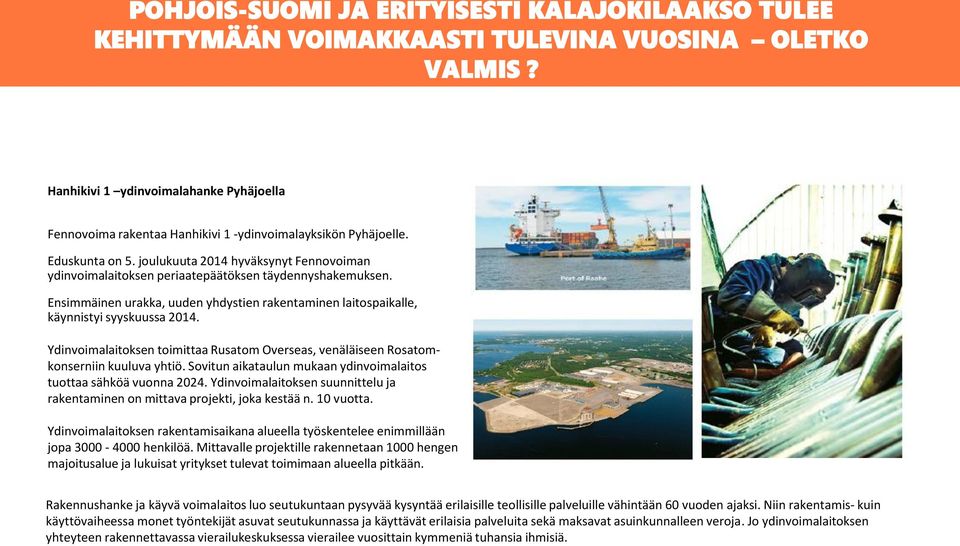 POHJOIS-SUOMI JA ERITYISESTI KALAJOKILAAKSO TULEE KEHITTYMÄÄN VOIMAKKAASTI TULEVINA VUOSINA – OLETKO VALMIS ?

Hanhikivi 1 –ydinvoimalahanke Pyhäjoella

Fennovoima rakentaa Hanhikivi 1 -ydinvoimalayksikön Pyhäjoelle.

Eduskunta on 5. joulukuuta 2014 hyväksynyt Fennovoiman ydinvoimalaitoksen periaatepäätöksen täydennyshakemuksen.

Ensimmäinen urakka, uuden yhdystien rakentaminen laitospaikalle, käynnistyi syyskuussa 2014.

Ydinvoimalaitoksen toimittaa Rusatom Overseas, venäläiseen Rosatom-konserniin kuuluva yhtiö. Sovitun aikataulun mukaan ydinvoimalaitos tuottaa sähköä vuonna 2024. Ydinvoimalaitoksen suunnittelu ja rakentaminen on mittava projekti, joka kestää n. 10 vuotta.

Ydinvoimalaitoksen rakentamisaikana alueella työskentelee enimmillään jopa 3000 - 4000 henkilöä. Mittavalle projektille rakennetaan 1000 hengen majoitusalue ja lukuisat yritykset tulevat toimimaan alueella pitkään.

Port of Raahe

Rakennushanke ja käyvä voimalaitos luo seutukuntaan pysyvää kysyntää erilaisille teollisille palveluille vähintään 60 vuoden ajaksi. Niin rakentamis- kuin käyttövaiheessa monet työntekijät asuvat seutukunnassa ja käyttävät erilaisia palveluita sekä maksavat asuinkunnalleen veroja. Jo ydinvoimalaitoksen yhteyteen rakennettavassa vierailukeskuksessa vierailee vuosittain kymmeniä tuhansia ihmisiä.